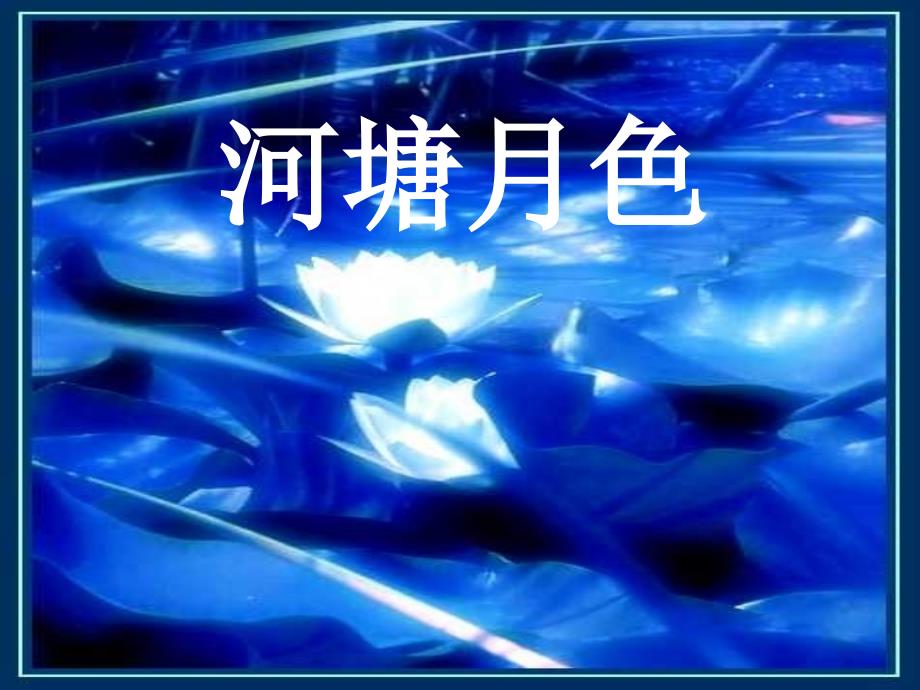 河塘月色